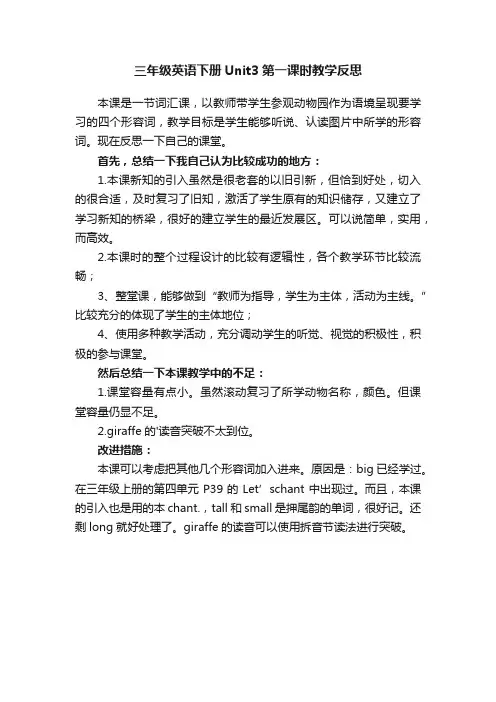 三年级英语下册 Unit3 第一课时教学反思

本课是一节词汇课，以教师带学生参观动物园作为语境呈现要学习的四个形容词，教学目标是学生能够听说、认读图片中所学的形容词。现在反思一下自己的课堂。

首先，总结一下我自己认为比较成功的地方：

1.本课新知的引入虽然是很老套的以旧引新，但恰到好处，切入的很合适，及时复习了旧知，激活了学生原有的知识储存，又建立了学习新知的桥梁，很好的建立学生的最近发展区。可以说简单，实用，而高效。

2.本课时的整个过程设计的比较有逻辑性，各个教学环节比较流畅；

3、整堂课，能够做到“教师为指导，学生为主体，活动为主线。”比较充分的体现了学生的主体地位；

4、使用多种教学活动，充分调动学生的听觉、视觉的积极性，积极的参与课堂。

然后总结一下本课教学中的不足：

1.课堂容量有点小。虽然滚动复习了所学动物名称，颜色。但课堂容量仍显不足。

2.giraffe 的'读音突破不太到位。

改进措施：

本课可以考虑把其他几个形容词加入进来。原因是：big 已经学过。在三年级上册的第四单元 P39 的 Let' schant 中出现过。而且，本课的引入也是用的本 chant.，tall 和 small 是押尾韵的单词，很好记。还剩 long 就好处理了。giraffe 的读音可以使用拆音节读法进行突破。